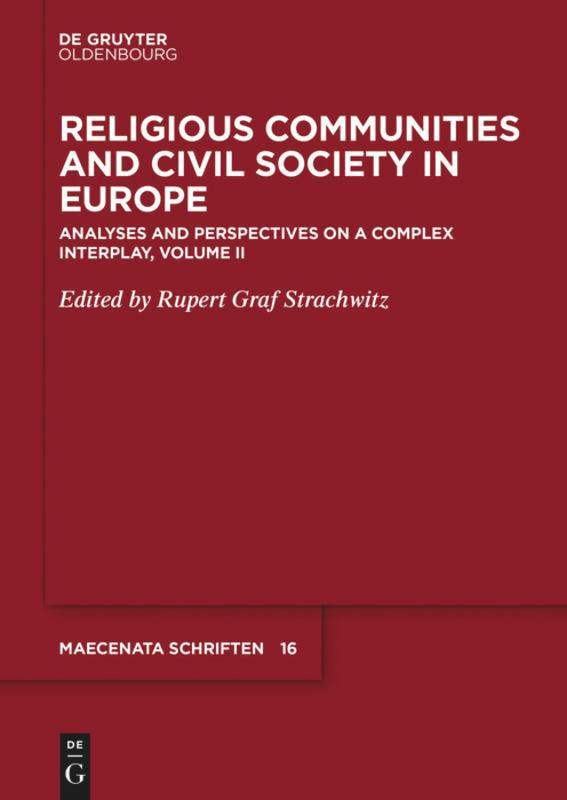 DE GRUYTER
OLDENBOURG

RELIGIOUS COMMUNITIES AND CIVIL SOCIETY IN EUROPE

ANALYSES AND PERSPECTIVES ON A COMPLEX INTERPLAY, VOLUME II

Edited by Rupert Graf Strachwitz

MAECENATA SCHRIFTEN 16

DE
G